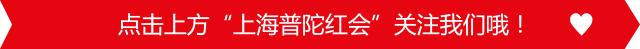 点击上方“上海普陀红会”关注我们哦！